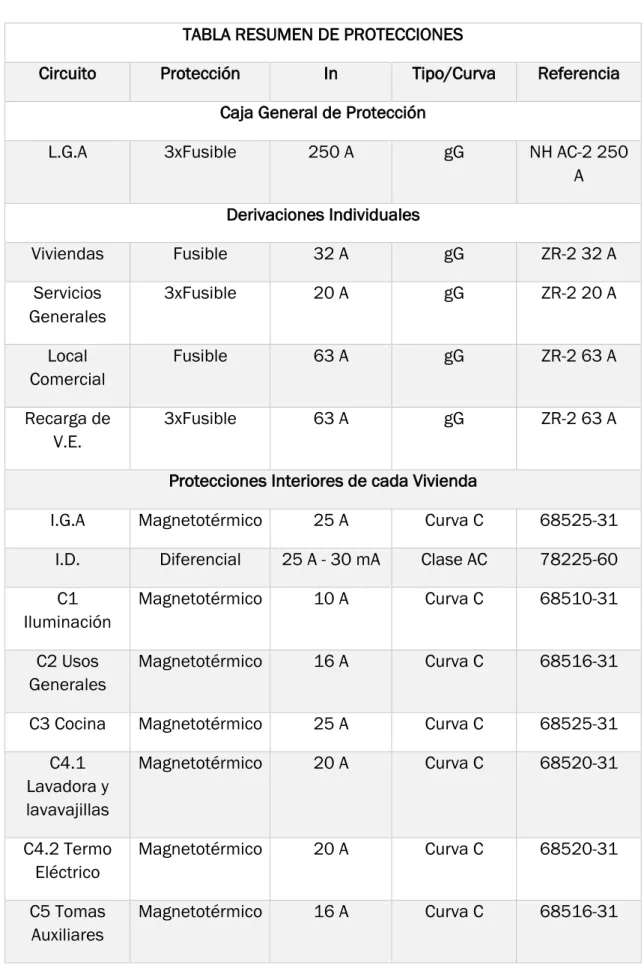 | TABLA RESUMEN DE PROTECCIONES | | | | |
|---|---|---|---|---|
| Circuito | Protección | In | Tipo/Curva | Referencia |
| Caja General de Protección | | | | |
| L.G.A | 3xFusible | 250 A | gG | NH AC-2 250 A |
| Derivaciones Individuales | | | | |
| Viviendas | Fusible | 32 A | gG | ZR-2 32 A |
| Servicios Generales | 3xFusible | 20 A | gG | ZR-2 20 A |
| Local Comercial | Fusible | 63 A | gG | ZR-2 63 A |
| Recarga de V.E. | 3xFusible | 63 A | gG | ZR-2 63 A |
| Protecciones Interiores de cada Vivienda | | | | |
| I.G.A | Magnetotérmico | 25 A | Curva C | 68525-31 |
| I.D. | Diferencial | 25 A - 30 mA | Clase AC | 78225-60 |
| C1 Iluminación | Magnetotérmico | 10 A | Curva C | 68510-31 |
| C2 Usos Generales | Magnetotérmico | 16 A | Curva C | 68516-31 |
| C3 Cocina | Magnetotérmico | 25 A | Curva C | 68525-31 |
| C4.1 Lavadora y lavavajillas | Magnetotérmico | 20 A | Curva C | 68520-31 |
| C4.2 Termo Eléctrico | Magnetotérmico | 20 A | Curva C | 68520-31 |
| C5 Tomas Auxiliares | Magnetotérmico | 16 A | Curva C | 68516-31 |